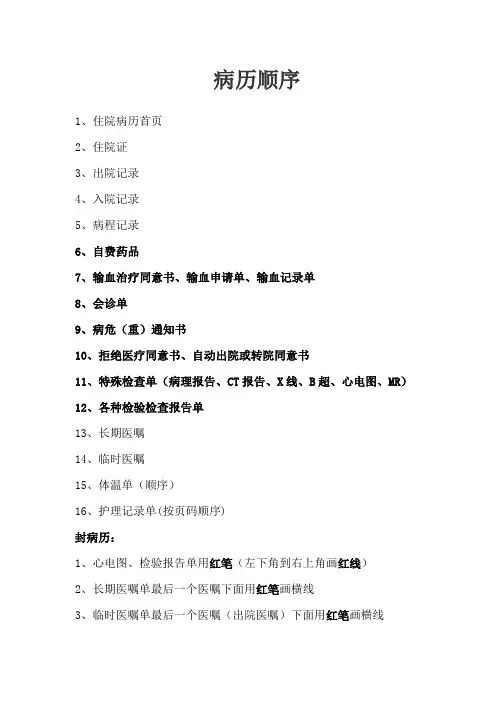 病历顺序

1、住院病历首页

2、住院证

3、出院记录

4、入院记录

5、病程记录

6、自费药品

7、输血治疗同意书、输血申请单、输血记录单

8、会诊单

9、病危（重）通知书

10、拒绝医疗同意书、自动出院或转院同意书

11、特殊检查单（病理报告、CT报告、X线、B超、心电图、MR）

12、各种检验检查报告单

13、长期医嘱

14、临时医嘱

15、体温单（顺序）

16、护理记录单(按页码顺序)

封病历：

1、心电图、检验报告单用红笔（左下角到右上角画红线）

2、长期医嘱单最后一个医嘱下面用红笔画横线

3、临时医嘱单最后一个医嘱（出院医嘱）下面用红笔画横线